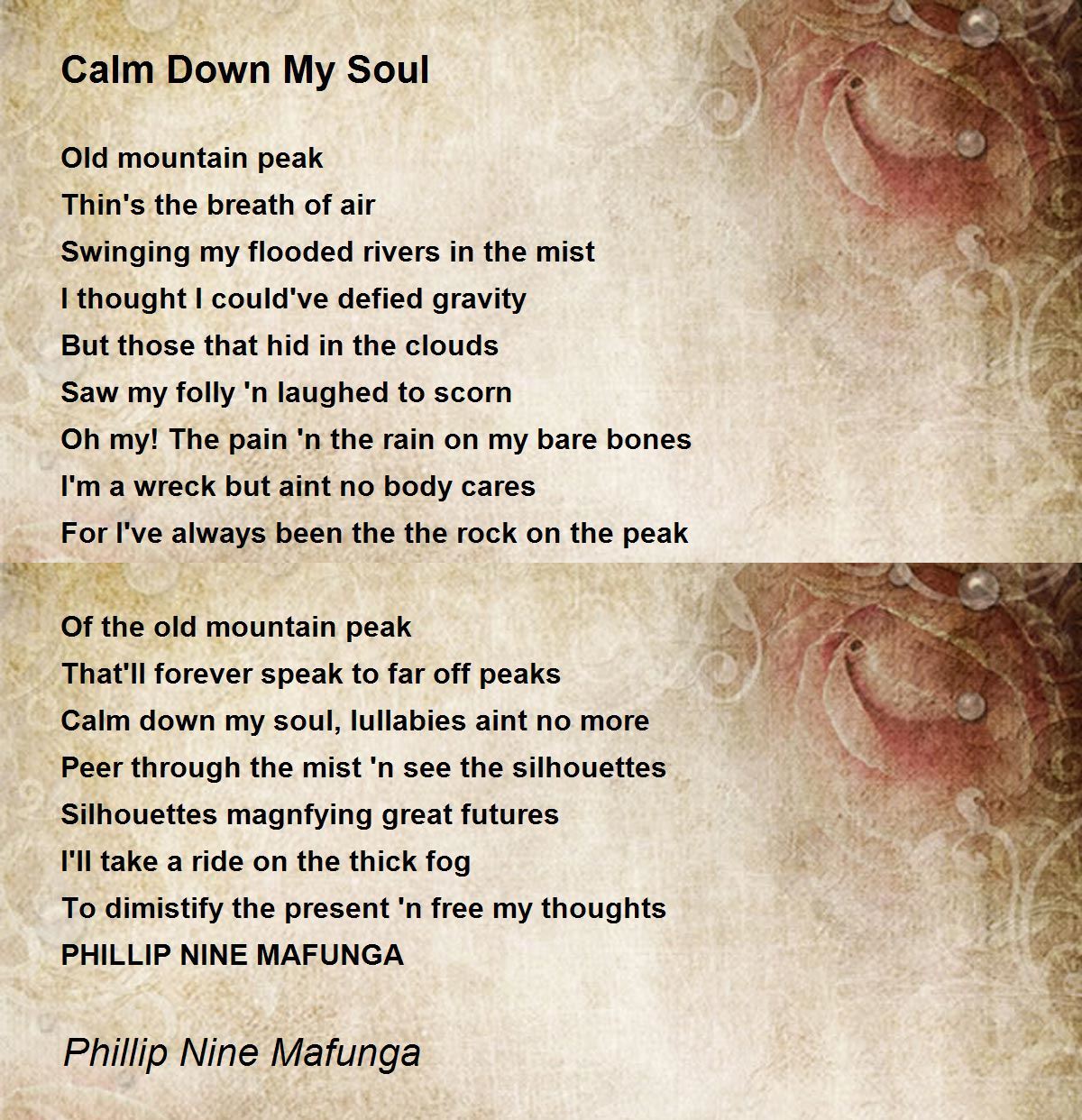 Calm Down My Soul

Old mountain peak
Thin's the breath of air
Swinging my flooded rivers in the mist
I thought I could've defied gravity
But those that hid in the clouds
Saw my folly 'n laughed to scorn
Oh my! The pain 'n the rain on my bare bones
I'm a wreck but aint no body cares
For I've always been the the rock on the peak

Of the old mountain peak
That'll forever speak to far off peaks
Calm down my soul, lullabies aint no more
Peer through the mist 'n see the silhouettes
Silhouettes magnfying great futures
I'll take a ride on the thick fog
To dimistify the present 'n free my thoughts
PHILLIP NINE MAFUNGA

Phillip Nine Mafunga